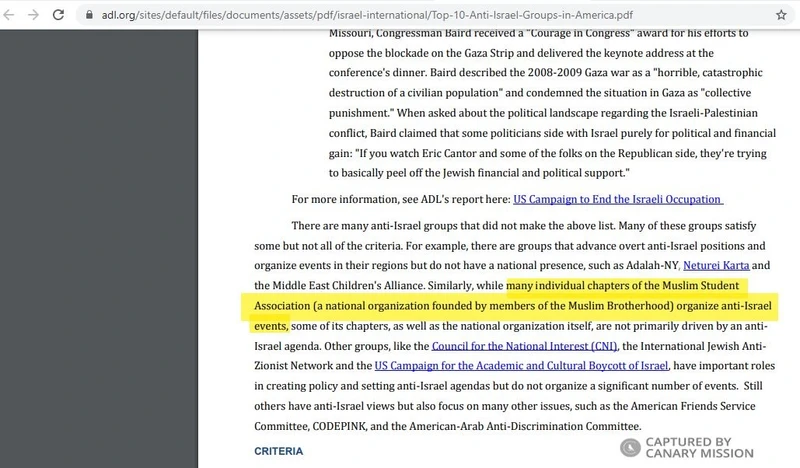 adl.org/sites/default/files/documents/assets/pdf/israel-international/Top-10-Anti-Israel-Groups-in-America.pdf

Missouri, Congressman Baird received a "Courage in Congress" award for his efforts to oppose the blockade on the Gaza Strip and delivered the keynote address at the conference's dinner. Baird described the 2008-2009 Gaza war as a "horrible, catastrophic destruction of a civilian population" and condemned the situation in Gaza as "collective punishment." When asked about the political landscape regarding the Israeli-Palestinian conflict, Baird claimed that some politicians side with Israel purely for political and financial gain: "If you watch Eric Cantor and some of the folks on the Republican side, they're trying to basically peel off the Jewish financial and political support."

For more information, see ADL's report here: US Campaign to End the Israeli Occupation

There are many anti-Israel groups that did not make the above list. Many of these groups satisfy some but not all of the criteria. For example, there are groups that advance overt anti-Israel positions and organize events in their regions but do not have a national presence, such as Adalah-NY, Neturei Karta and the Middle East Children's Alliance. Similarly, while many individual chapters of the Muslim Student Association (a national organization founded by members of the Muslim Brotherhood) organize anti-Israel events, some of its chapters, as well as the national organization itself, are not primarily driven by an anti-Israel agenda. Other groups, like the Council for the National Interest (CNI), the International Jewish Anti-Zionist Network and the US Campaign for the Academic and Cultural Boycott of Israel, have important roles in creating policy and setting anti-Israel agendas but do not organize a significant number of events. Still others have anti-Israel views but also focus on many other issues, such as the American Friends Service Committee, CODEPINK, and the American-Arab Anti-Discrimination Committee.

CRITERIA

CAPTURED BY CANARY MISSION